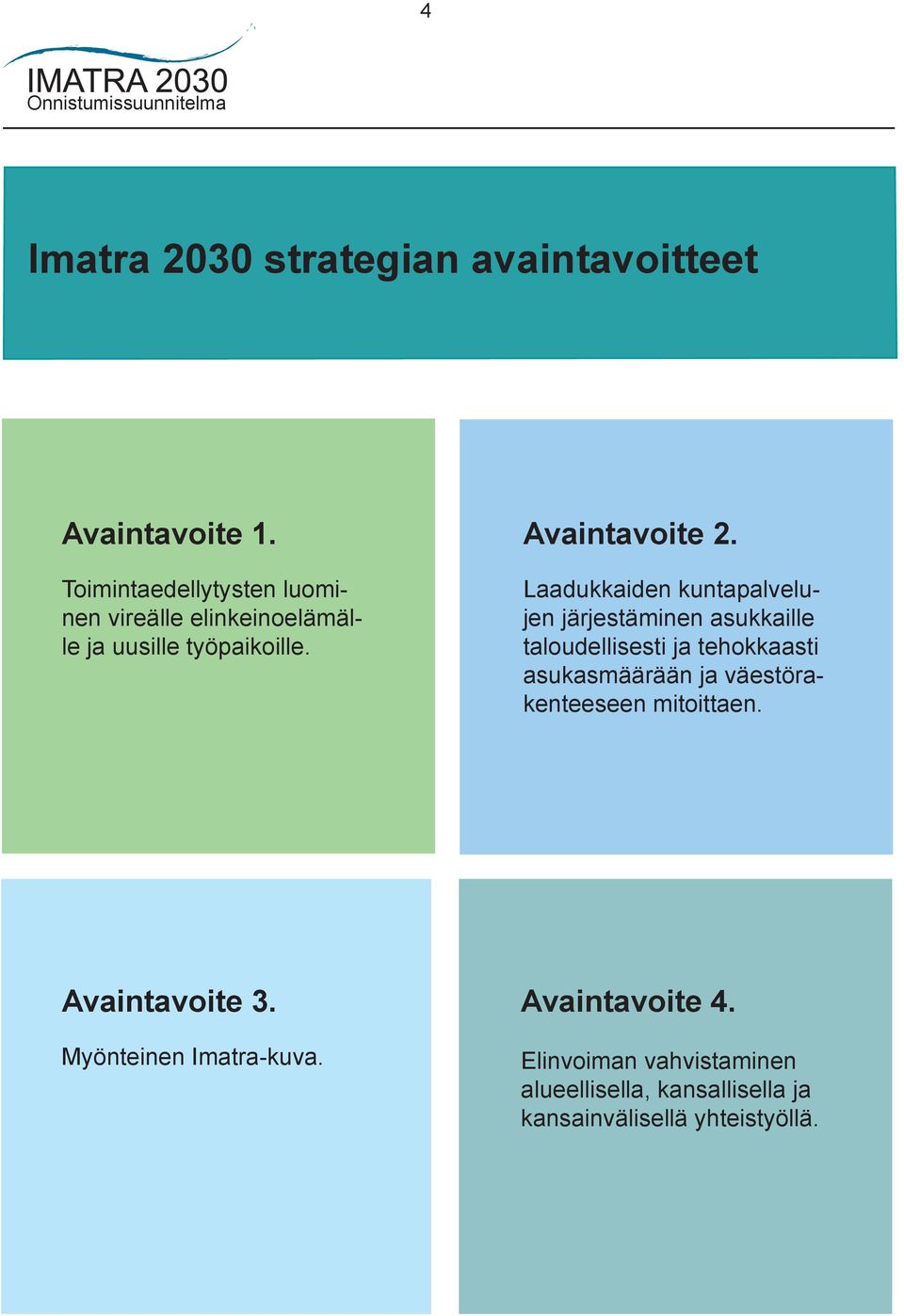 4

IMATRA 2030
Onnistumissuunnitelma

Imatra 2030 strategian avaintavoitteet

Avaintavoite 1.

Toimintaedellytysten luominen vireälle elinkeinoelämälle ja uusille työpaikoille.

Avaintavoite 2.

Laadukkaiden kuntapalvelujen järjestäminen asukkaille taloudellisesti ja tehokkaasti asukasmäärään ja väestörakenteeseen mitoittaen.

Avaintavoite 3.

Myönteinen Imatra-kuva.

Avaintavoite 4.

Elinvoiman vahvistaminen alueellisella, kansallisella ja kansainvälisellä yhteistyöllä.